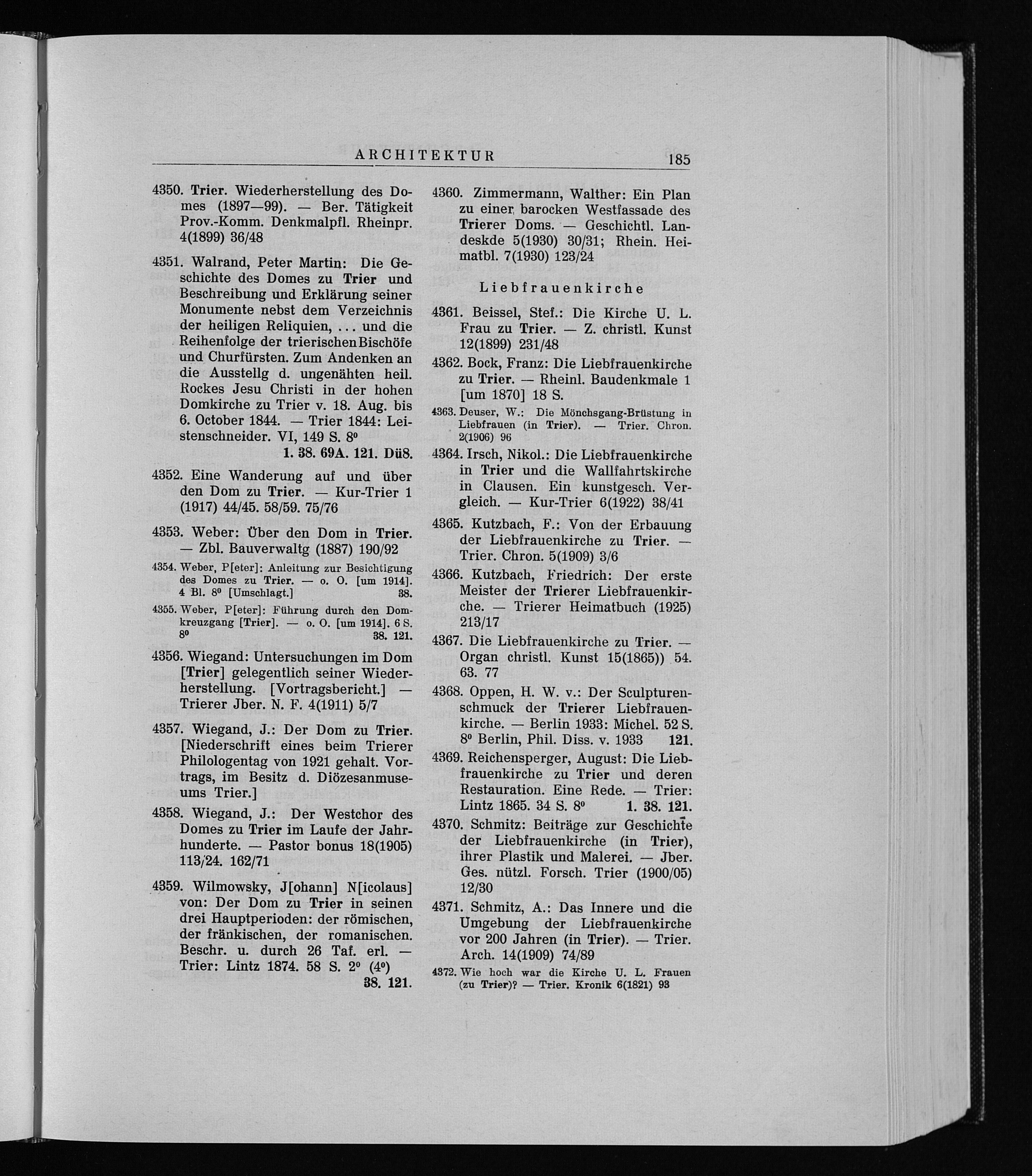 ARCHITEKTUR 185

4350. Trier. Wiederherstellung des Domes (1897—99). — Ber. Tätigkeit Prov.-Komm. Denkmalpfl. Rheinpr. 4(1899) 36/48

4351. Walrand, Peter Martin: Die Geschichte des Domes zu Trier und Beschreibung und Erklärung seiner Monumente nebst dem Verzeichnis der heiligen Reliquien, ... und die Reihenfolge der trierischen Bischöfe und Churfürsten. Zum Andenken an die Ausstellg d. ungenähten heil. Rockes Jesu Christi in der hohen Domkirche zu Trier v. 18. Aug. bis 6. October 1844. — Trier 1844: Leistenschneider. VI, 149 S. 8⁰
1. 38. 69A. 121. Dü8.

4352. Eine Wanderung auf und über den Dom zu Trier. — Kur-Trier 1 (1917) 44/45. 58/59. 75/76

4353. Weber: Über den Dom in Trier. — Zbl. Bauverwaltg (1887) 190/92

4354. Weber, P[eter]: Anleitung zur Besichtigung des Domes zu Trier. — o. O. [um 1914]. 4 Bl. 8⁰ [Umschlagt.] 38.

4355. Weber, P[eter]: Führung durch den Domkreuzgang [Trier]. — o. O. [um 1914]. 6 S. 8⁰ 38. 121.

4356. Wiegand: Untersuchungen im Dom [Trier] gelegentlich seiner Wiederherstellung. [Vortragsbericht.] — Trierer Jber. N. F. 4(1911) 5/7

4357. Wiegand, J.: Der Dom zu Trier. [Niederschrift eines beim Trierer Philologentag von 1921 gehalt. Vortrags, im Besitz d. Diözesanmuseums Trier.]

4358. Wiegand, J.: Der Westchor des Domes zu Trier im Laufe der Jahrhunderte. — Pastor bonus 18(1905) 113/24. 162/71

4359. Wilmowsky, J[ohann] N[icolaus] von: Der Dom zu Trier in seinen drei Hauptperioden: der römischen, der fränkischen, der romanischen. Beschr. u. durch 26 Taf. erl. — Trier: Lintz 1874. 58 S. 2⁰ (4⁰)
38. 121.

4360. Zimmermann, Walther: Ein Plan zu einer barocken Westfassade des Trierer Doms. — Geschichtl. Landeskde 5(1930) 30/31; Rhein. Heimatbl. 7(1930) 123/24

Liebfrauenkirche

4361. Beissel, Stef.: Die Kirche U. L. Frau zu Trier. — Z. christl. Kunst 12(1899) 231/48

4362. Bock, Franz: Die Liebfrauenkirche zu Trier. — Rheinl. Baudenkmale 1 [um 1870] 18 S.

4363. Deuser, W.: Die Mönchsgang-Brüstung in Liebfrauen (in Trier). — Trier. Chron. 2(1906) 96

4364. Irsch, Nikol.: Die Liebfrauenkirche in Trier und die Wallfahrtskirche in Clausen. Ein kunstgesch. Vergleich. — Kur-Trier 6(1922) 38/41

4365. Kutzbach, F.: Von der Erbauung der Liebfrauenkirche zu Trier. — Trier. Chron. 5(1909) 3/6

4366. Kutzbach, Friedrich: Der erste Meister der Trierer Liebfrauenkirche. — Trierer Heimatbuch (1925) 213/17

4367. Die Liebfrauenkirche zu Trier. — Organ christl. Kunst 15(1865)) 54. 63. 77

4368. Oppen, H. W. v.: Der Sculpturenschmuck der Trierer Liebfrauenkirche. — Berlin 1933: Michel. 52 S. 8⁰ Berlin, Phil. Diss. v. 1933 121.

4369. Reichensperger, August: Die Liebfrauenkirche zu Trier und deren Restauration. Eine Rede. — Trier: Lintz 1865. 34 S. 8⁰ 1. 38. 121.

4370. Schmitz: Beiträge zur Geschichte der Liebfrauenkirche (in Trier), ihrer Plastik und Malerei. — Jber. Ges. nützl. Forsch. Trier (1900/05) 12/30

4371. Schmitz, A.: Das Innere und die Umgebung der Liebfrauenkirche vor 200 Jahren (in Trier). — Trier. Arch. 14(1909) 74/89

4372. Wie hoch war die Kirche U. L. Frauen (zu Trier)? — Trier. Kronik 6(1821) 93